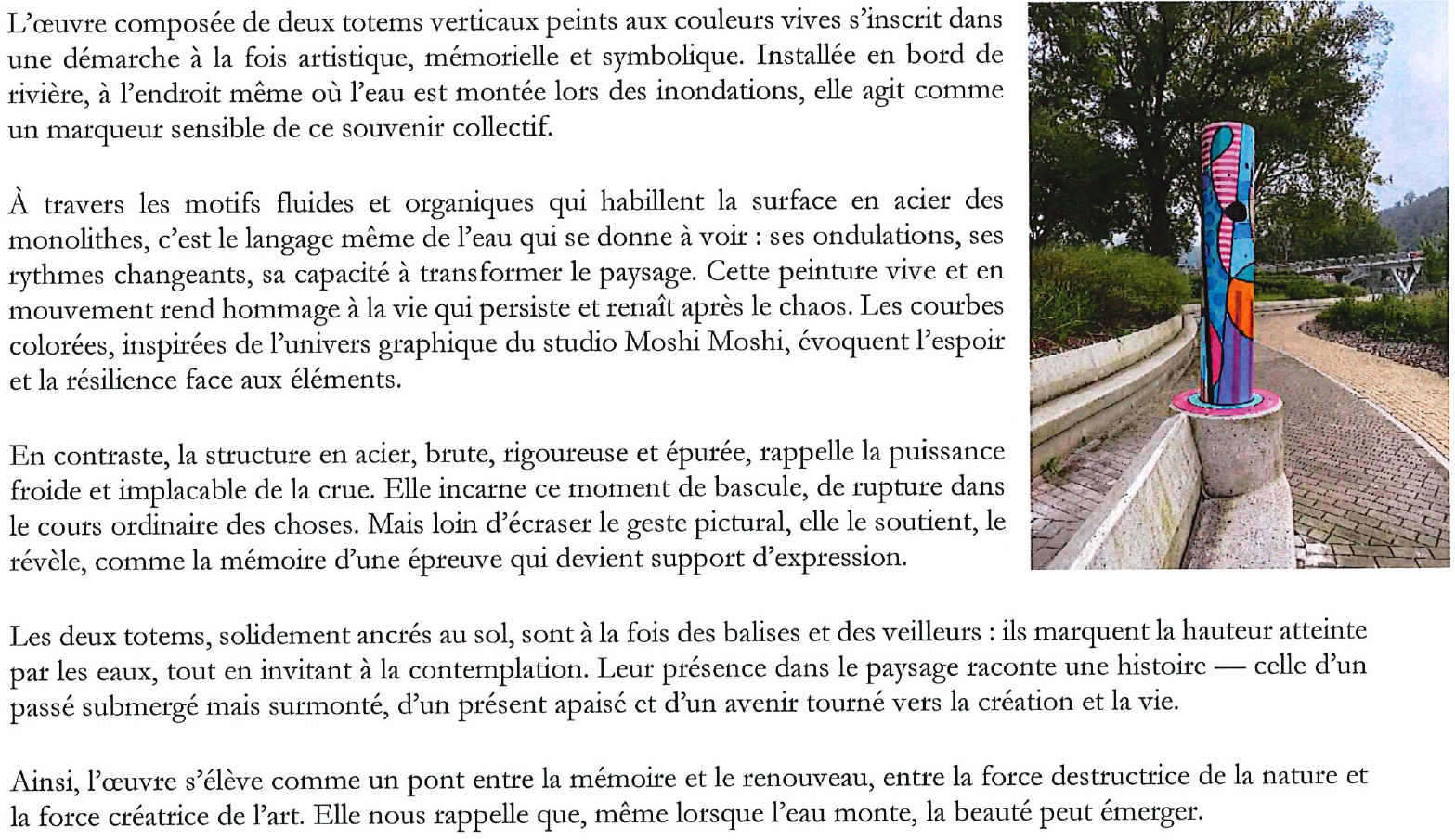 L'œuvre composée de deux totems verticaux peints aux couleurs vives s'inscrit dans une démarche à la fois artistique, mémorielle et symbolique. Installée en bord de rivière, à l'endroit même où l'eau est montée lors des inondations, elle agit comme un marqueur sensible de ce souvenir collectif.

À travers les motifs fluides et organiques qui habillent la surface en acier des monolithes, c'est le langage même de l'eau qui se donne à voir : ses ondulations, ses rythmes changeants, sa capacité à transformer le paysage. Cette peinture vive et en mouvement rend hommage à la vie qui persiste et renaît après le chaos. Les courbes colorées, inspirées de l'univers graphique du studio Moshi Moshi, évoquent l'espoir et la résilience face aux éléments.

En contraste, la structure en acier, brute, rigoureuse et épurée, rappelle la puissance froide et implacable de la crue. Elle incarne ce moment de bascule, de rupture dans le cours ordinaire des choses. Mais loin d'écraser le geste pictural, elle le soutient, le révèle, comme la mémoire d'une épreuve qui devient support d'expression.

Les deux totems, solidement ancrés au sol, sont à la fois des balises et des veilleurs : ils marquent la hauteur atteinte par les eaux, tout en invitant à la contemplation. Leur présence dans le paysage raconte une histoire — celle d'un passé submergé mais surmonté, d'un présent apaisé et d'un avenir tourné vers la création et la vie.

Ainsi, l'œuvre s'élève comme un pont entre la mémoire et le renouveau, entre la force destructrice de la nature et la force créatrice de l'art. Elle nous rappelle que, même lorsque l'eau monte, la beauté peut émerger.